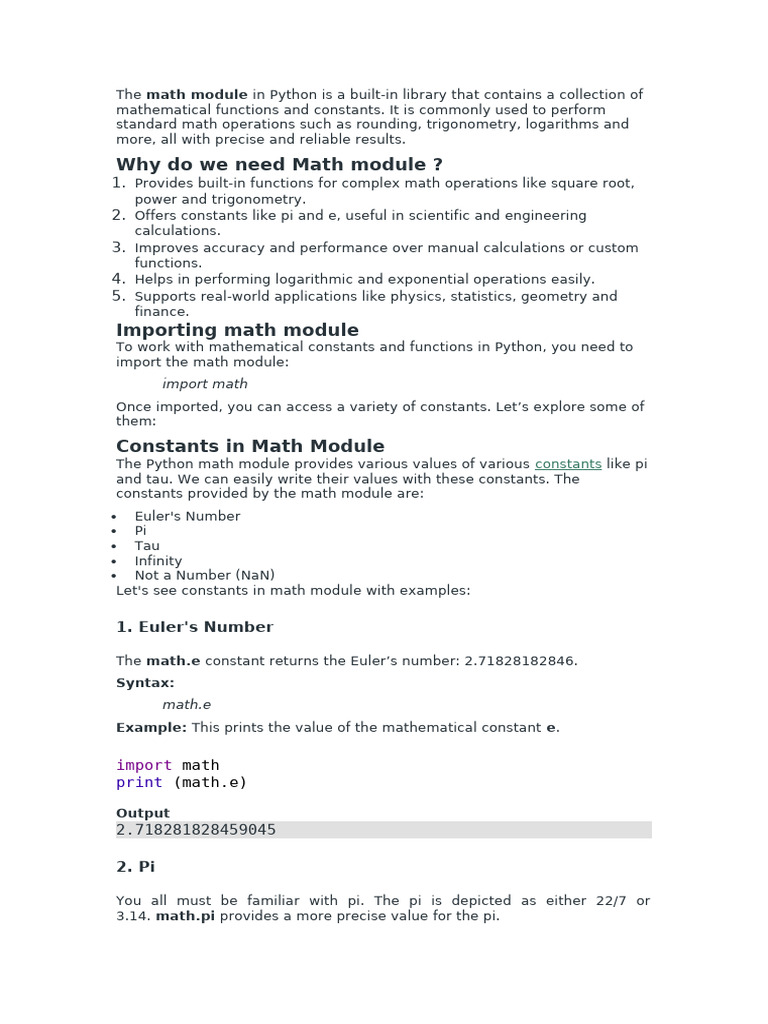 The math module in Python is a built-in library that contains a collection of mathematical functions and constants. It is commonly used to perform standard math operations such as rounding, trigonometry, logarithms and more, all with precise and reliable results.

Why do we need Math module ?

1. Provides built-in functions for complex math operations like square root, power and trigonometry.
2. Offers constants like pi and e, useful in scientific and engineering calculations.
3. Improves accuracy and performance over manual calculations or custom functions.
4. Helps in performing logarithmic and exponential operations easily.
5. Supports real-world applications like physics, statistics, geometry and finance.

Importing math module

To work with mathematical constants and functions in Python, you need to import the math module:

import math

Once imported, you can access a variety of constants. Let's explore some of them:

Constants in Math Module

The Python math module provides various values of various constants like pi and tau. We can easily write their values with these constants. The constants provided by the math module are:

• Euler's Number
• Pi
• Tau
• Infinity
• Not a Number (NaN)

Let's see constants in math module with examples:

1. Euler's Number

The math.e constant returns the Euler's number: 2.71828182846.

Syntax:

math.e

Example: This prints the value of the mathematical constant e.

import math
print (math.e)

Output
2.718281828459045

2. Pi

You all must be familiar with pi. The pi is depicted as either 22/7 or 3.14. math.pi provides a more precise value for the pi.